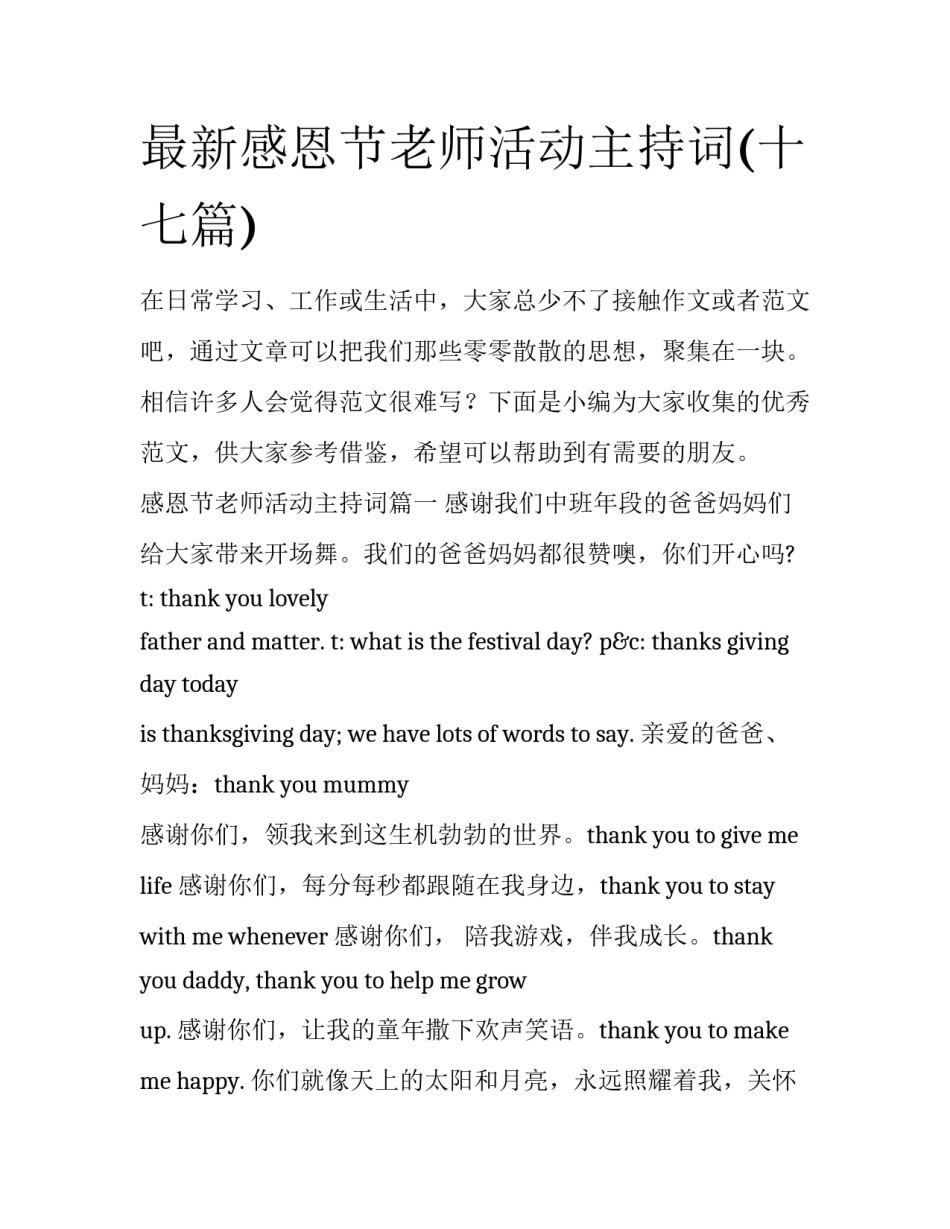 最新感恩节老师活动主持词(十七篇)

在日常学习、工作或生活中，大家总少不了接触作文或者范文吧，通过文章可以把我们那些零零散散的思想，聚集在一块。相信许多人会觉得范文很难写？下面是小编为大家收集的优秀范文，供大家参考借鉴，希望可以帮助到有需要的朋友。

感恩节老师活动主持词篇一 感谢我们中班年段的爸爸妈妈们给大家带来开场舞。我们的爸爸妈妈都很赞噢，你们开心吗? t: thank you lovely

father and matter. t: what is the festival day? p&c: thanks giving day today

is thanksgiving day; we have lots of words to say. 亲爱的爸爸、妈妈：thank you mummy

感谢你们，领我来到这生机勃勃的世界。thank you to give me life 感谢你们，每分每秒都跟随在我身边，thank you to stay with me whenever 感谢你们， 陪我游戏，伴我成长。thank you daddy, thank you to help me grow

up. 感谢你们，让我的童年撒下欢声笑语。thank you to make me happy. 你们就像天上的太阳和月亮，永远照耀着我，关怀